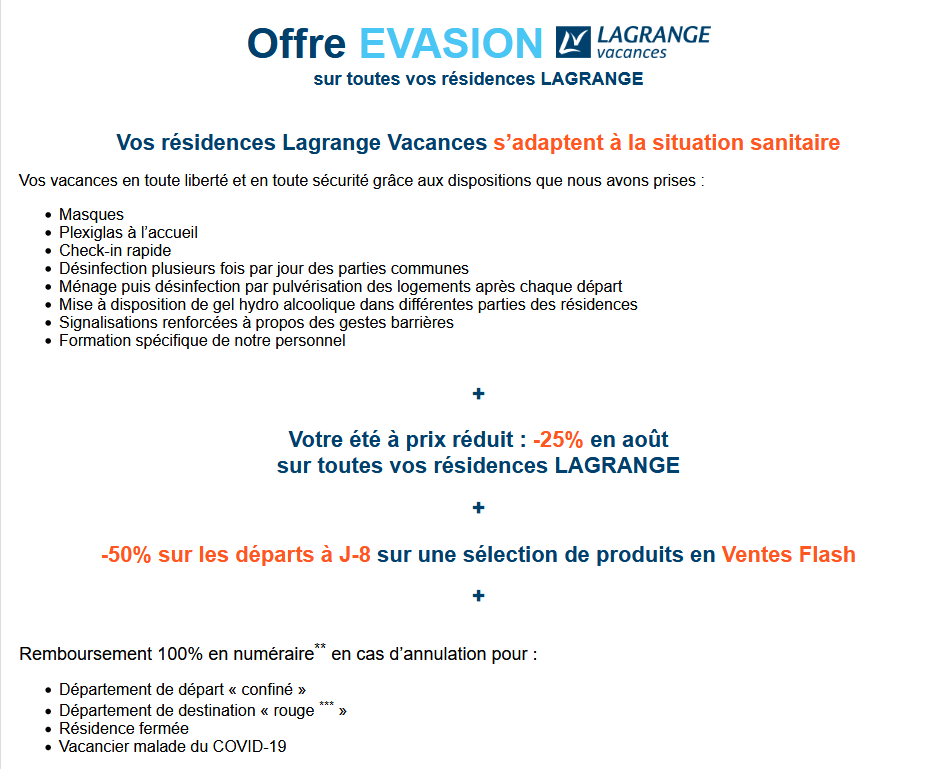 Offre EVASION LAGRANGE vacances
sur toutes vos résidences LAGRANGE

Vos résidences Lagrange Vacances s'adaptent à la situation sanitaire

Vos vacances en toute liberté et en toute sécurité grâce aux dispositions que nous avons prises :

- Masques
- Plexiglas à l'accueil
- Check-in rapide
- Désinfection plusieurs fois par jour des parties communes
- Ménage puis désinfection par pulvérisation des logements après chaque départ
- Mise à disposition de gel hydro alcoolique dans différentes parties des résidences
- Signalisations renforcées à propos des gestes barrières
- Formation spécifique de notre personnel

+

Votre été à prix réduit : -25% en août
sur toutes vos résidences LAGRANGE

+

-50% sur les départs à J-8 sur une sélection de produits en Ventes Flash

+

Remboursement 100% en numéraire** en cas d'annulation pour :

- Département de départ « confiné »
- Département de destination « rouge *** »
- Résidence fermée
- Vacancier malade du COVID-19